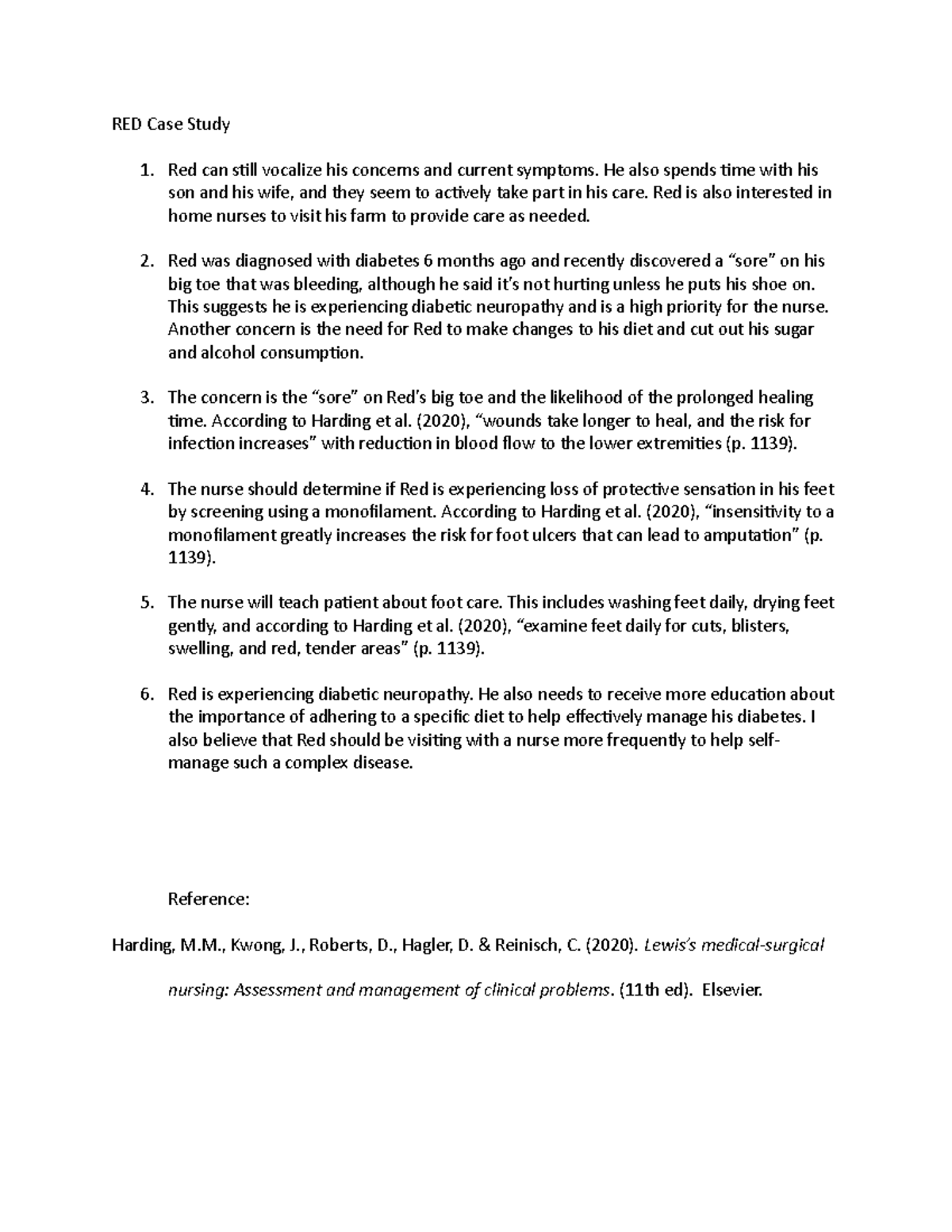 RED Case Study

1. Red can still vocalize his concerns and current symptoms. He also spends time with his son and his wife, and they seem to actively take part in his care. Red is also interested in home nurses to visit his farm to provide care as needed.

2. Red was diagnosed with diabetes 6 months ago and recently discovered a "sore" on his big toe that was bleeding, although he said it's not hurting unless he puts his shoe on. This suggests he is experiencing diabetic neuropathy and is a high priority for the nurse. Another concern is the need for Red to make changes to his diet and cut out his sugar and alcohol consumption.

3. The concern is the "sore" on Red's big toe and the likelihood of the prolonged healing time. According to Harding et al. (2020), "wounds take longer to heal, and the risk for infection increases" with reduction in blood flow to the lower extremities (p. 1139).

4. The nurse should determine if Red is experiencing loss of protective sensation in his feet by screening using a monofilament. According to Harding et al. (2020), "insensitivity to a monofilament greatly increases the risk for foot ulcers that can lead to amputation" (p. 1139).

5. The nurse will teach patient about foot care. This includes washing feet daily, drying feet gently, and according to Harding et al. (2020), "examine feet daily for cuts, blisters, swelling, and red, tender areas" (p. 1139).

6. Red is experiencing diabetic neuropathy. He also needs to receive more education about the importance of adhering to a specific diet to help effectively manage his diabetes. I also believe that Red should be visiting with a nurse more frequently to help self-manage such a complex disease.

Reference:

Harding, M.M., Kwong, J., Roberts, D., Hagler, D. & Reinisch, C. (2020). Lewis's medical-surgical nursing: Assessment and management of clinical problems. (11th ed). Elsevier.